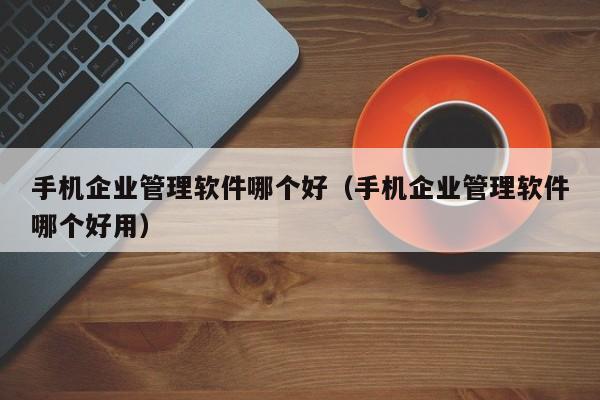 手机企业管理软件哪个好（手机企业管理软件哪个好用）